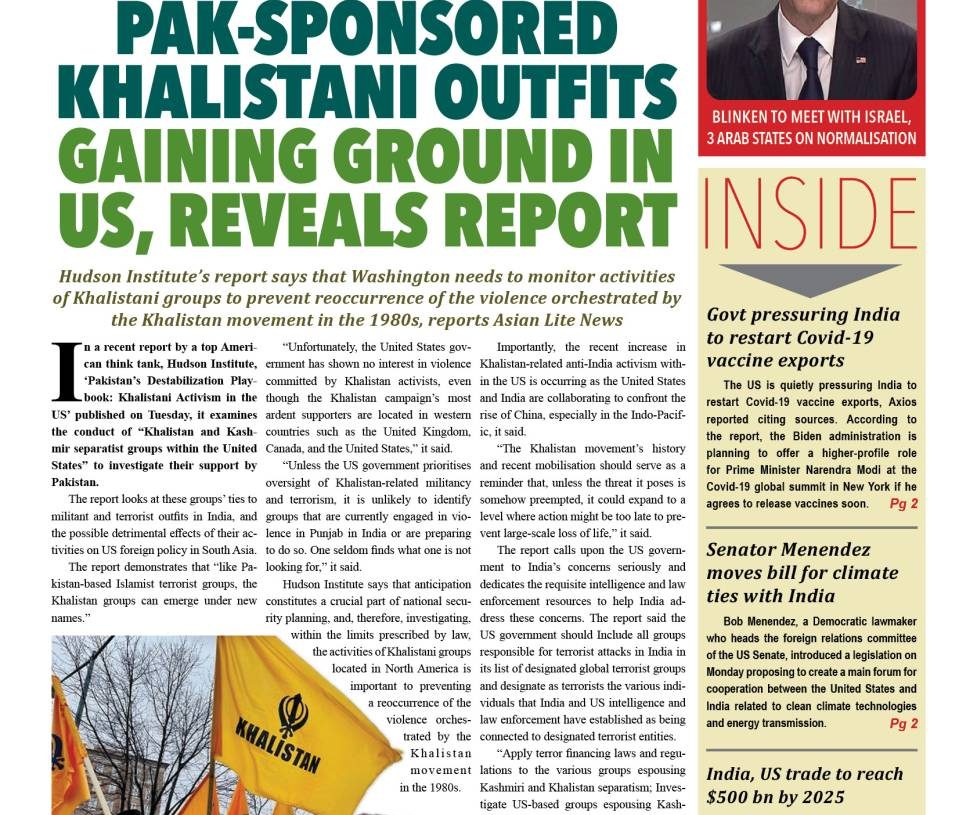 PAK-SPONSORED KHALISTANI OUTFITS GAINING GROUND IN US, REVEALS REPORT

Hudson Institute's report says that Washington needs to monitor activities of Khalistani groups to prevent reoccurrence of the violence orchestrated by the Khalistan movement in the 1980s, reports Asian Lite News

In a recent report by a top American think tank, Hudson Institute, 'Pakistan's Destabilization Playbook: Khalistani Activism in the US' published on Tuesday, it examines the conduct of "Khalistan and Kashmir separatist groups within the United States" to investigate their support by Pakistan.

The report looks at these groups' ties to militant and terrorist outfits in India, and the possible detrimental effects of their activities on US foreign policy in South Asia.

The report demonstrates that "like Pakistan-based Islamist terrorist groups, the Khalistan groups can emerge under new names."

"Unfortunately, the United States government has shown no interest in violence committed by Khalistan activists, even though the Khalistan campaign's most ardent supporters are located in western countries such as the United Kingdom, Canada, and the United States," it said.

"Unless the US government prioritises oversight of Khalistan-related militancy and terrorism, it is unlikely to identify groups that are currently engaged in violence in Punjab in India or are preparing to do so. One seldom finds what one is not looking for," it said.

Hudson Institute says that anticipation constitutes a crucial part of national security planning, and, therefore, investigating, within the limits prescribed by law, the activities of Khalistani groups located in North America is important to preventing a reoccurrence of the violence orchestrated by the Khalistan movement in the 1980s.

Importantly, the recent increase in Khalistan-related anti-India activism within the US is occurring as the United States and India are collaborating to confront the rise of China, especially in the Indo-Pacific, it said.

"The Khalistan movement's history and recent mobilisation should serve as a reminder that, unless the threat it poses is somehow preempted, it could expand to a level where action might be too late to prevent large-scale loss of life," it said.

The report calls upon the US government to India's concerns seriously and dedicates the requisite intelligence and law enforcement resources to help India address these concerns. The report said the US government should Include all groups responsible for terrorist attacks in India in its list of designated global terrorist groups and designate as terrorists the various individuals that India and US intelligence and law enforcement have established as being connected to designated terrorist entities.

"Apply terror financing laws and regulations to the various groups espousing Kashmiri and Khalistan separatism; Investigate US-based groups espousing Kash-

KHALISTAN

BLINKEN TO MEET WITH ISRAEL, 3 ARAB STATES ON NORMALISATION

INSIDE

Govt pressuring India to restart Covid-19 vaccine exports

The US is quietly pressuring India to restart Covid-19 vaccine exports, Axios reported citing sources. According to the report, the Biden administration is planning to offer a higher-profile role for Prime Minister Narendra Modi at the Covid-19 global summit in New York if he agrees to release vaccines soon. Pg 2

Senator Menendez moves bill for climate ties with India

Bob Menendez, a Democratic lawmaker who heads the foreign relations committee of the US Senate, introduced a legislation on Monday proposing to create a main forum for cooperation between the United States and India related to clean climate technologies and energy transmission. Pg 2

India, US trade to reach $500 bn by 2025